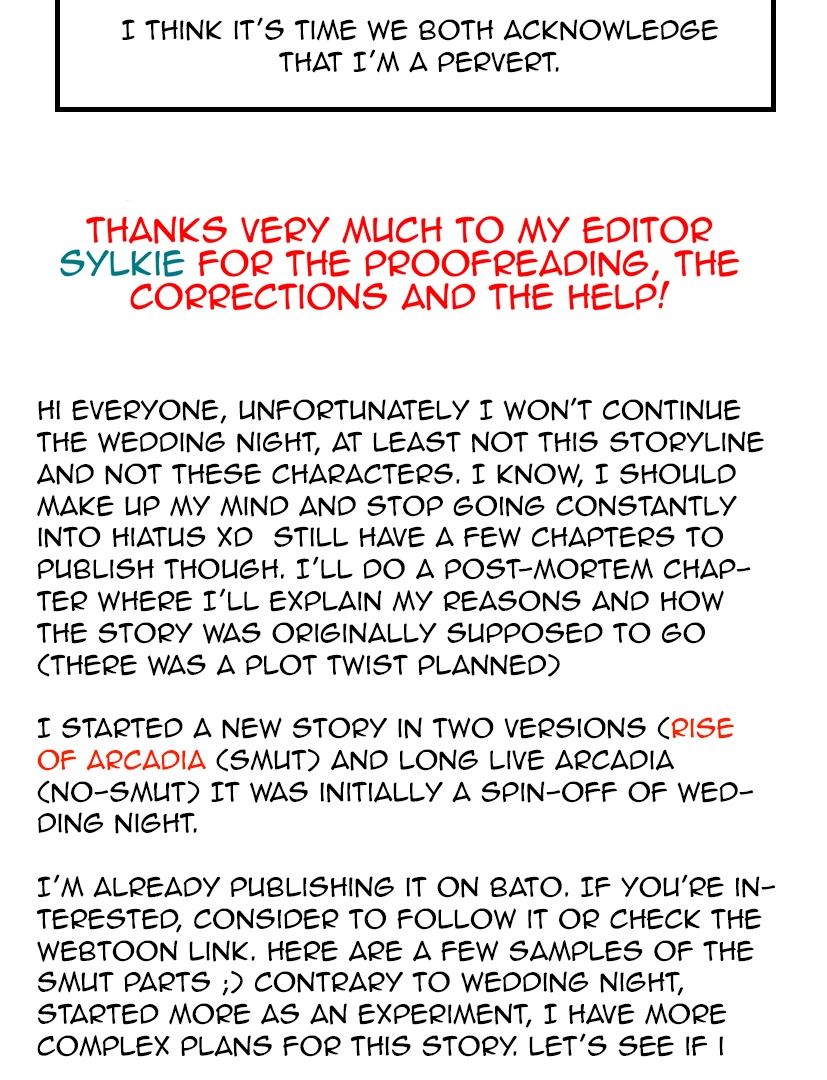 I THINK IT'S TIME WE BOTH ACKNOWLEDGE THAT I'M A PERVERT.

THANKS VERY MUCH TO MY EDITOR SYLKIE FOR THE PROOFREADING, THE CORRECTIONS AND THE HELP!

HI EVERYONE, UNFORTUNATELY I WON'T CONTINUE THE WEDDING NIGHT, AT LEAST NOT THIS STORYLINE AND NOT THESE CHARACTERS. I KNOW, I SHOULD MAKE UP MY MIND AND STOP GOING CONSTANTLY INTO HIATUS XD STILL HAVE A FEW CHAPTERS TO PUBLISH THOUGH. I'LL DO A POST-MORTEM CHAPTER WHERE I'LL EXPLAIN MY REASONS AND HOW THE STORY WAS ORIGINALLY SUPPOSED TO GO (THERE WAS A PLOT TWIST PLANNED)

I STARTED A NEW STORY IN TWO VERSIONS (RISE OF ARCADIA (SMUT) AND LONG LIVE ARCADIA (NO-SMUT) IT WAS INITIALLY A SPIN-OFF OF WEDDING NIGHT.

I'M ALREADY PUBLISHING IT ON BATO. IF YOU'RE INTERESTED, CONSIDER TO FOLLOW IT OR CHECK THE WEBTOON LINK. HERE ARE A FEW SAMPLES OF THE SMUT PARTS ;) CONTRARY TO WEDDING NIGHT, STARTED MORE AS AN EXPERIMENT, I HAVE MORE COMPLEX PLANS FOR THIS STORY. LET'S SEE IF I